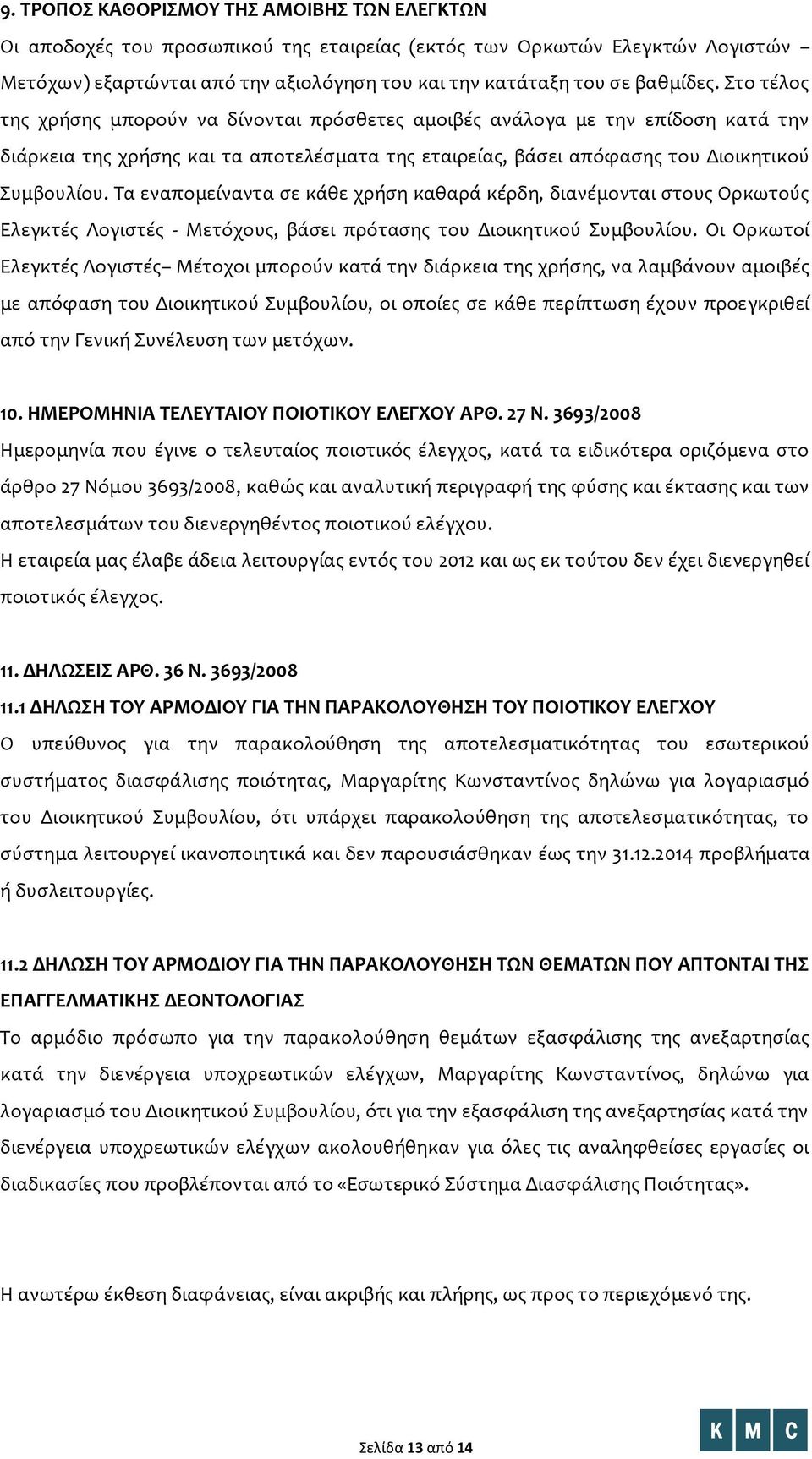 9. ΤΡΟΠΟΣ ΚΑΘΟΡΙΣΜΟΥ ΤΗΣ ΑΜΟΙΒΗΣ ΤΩΝ ΕΛΕΓΚΤΩΝ

Οι αποδοχές του προσωπικού της εταιρείας (εκτός των Ορκωτών Ελεγκτών Λογιστών – Μετόχων) εξαρτώνται από την αξιολόγηση του και την κατάταξη του σε βαθμίδες. Στο τέλος της χρήσης μπορούν να δίνονται πρόσθετες αμοιβές ανάλογα με την επίδοση κατά την διάρκεια της χρήσης και τα αποτελέσματα της εταιρείας, βάσει απόφασης του Διοικητικού Συμβουλίου. Τα εναπομείναντα σε κάθε χρήση καθαρά κέρδη, διανέμονται στους Ορκωτούς Ελεγκτές Λογιστές - Μετόχους, βάσει πρότασης του Διοικητικού Συμβουλίου. Οι Ορκωτοί Ελεγκτές Λογιστές– Μέτοχοι μπορούν κατά την διάρκεια της χρήσης, να λαμβάνουν αμοιβές με απόφαση του Διοικητικού Συμβουλίου, οι οποίες σε κάθε περίπτωση έχουν προεγκριθεί από την Γενική Συνέλευση των μετόχων.

10. ΗΜΕΡΟΜΗΝΙΑ ΤΕΛΕΥΤΑΙΟΥ ΠΟΙΟΤΙΚΟΥ ΕΛΕΓΧΟΥ ΑΡΘ. 27 Ν. 3693/2008

Ημερομηνία που έγινε ο τελευταίος ποιοτικός έλεγχος, κατά τα ειδικότερα οριζόμενα στο άρθρο 27 Νόμου 3693/2008, καθώς και αναλυτική περιγραφή της φύσης και έκτασης και των αποτελεσμάτων του διενεργηθέντος ποιοτικού ελέγχου.

Η εταιρεία μας έλαβε άδεια λειτουργίας εντός του 2012 και ως εκ τούτου δεν έχει διενεργηθεί ποιοτικός έλεγχος.

11. ΔΗΛΩΣΕΙΣ ΑΡΘ. 36 Ν. 3693/2008

11.1 ΔΗΛΩΣΗ ΤΟΥ ΑΡΜΟΔΙΟΥ ΓΙΑ ΤΗΝ ΠΑΡΑΚΟΛΟΥΘΗΣΗ ΤΟΥ ΠΟΙΟΤΙΚΟΥ ΕΛΕΓΧΟΥ

Ο υπεύθυνος για την παρακολούθηση της αποτελεσματικότητας του εσωτερικού συστήματος διασφάλισης ποιότητας, Μαργαρίτης Κωνσταντίνος δηλώνω για λογαριασμό του Διοικητικού Συμβουλίου, ότι υπάρχει παρακολούθηση της αποτελεσματικότητας, το σύστημα λειτουργεί ικανοποιητικά και δεν παρουσιάσθηκαν έως την 31.12.2014 προβλήματα ή δυσλειτουργίες.

11.2 ΔΗΛΩΣΗ ΤΟΥ ΑΡΜΟΔΙΟΥ ΓΙΑ ΤΗΝ ΠΑΡΑΚΟΛΟΥΘΗΣΗ ΤΩΝ ΘΕΜΑΤΩΝ ΠΟΥ ΑΠΤΟΝΤΑΙ ΤΗΣ ΕΠΑΓΓΕΛΜΑΤΙΚΗΣ ΔΕΟΝΤΟΛΟΓΙΑΣ

Το αρμόδιο πρόσωπο για την παρακολούθηση θεμάτων εξασφάλισης της ανεξαρτησίας κατά την διενέργεια υποχρεωτικών ελέγχων, Μαργαρίτης Κωνσταντίνος, δηλώνω για λογαριασμό του Διοικητικού Συμβουλίου, ότι για την εξασφάλιση της ανεξαρτησίας κατά την διενέργεια υποχρεωτικών ελέγχων ακολουθήθηκαν για όλες τις αναληφθείσες εργασίες οι διαδικασίες που προβλέπονται από το «Εσωτερικό Σύστημα Διασφάλισης Ποιότητας».

Η ανωτέρω έκθεση διαφάνειας, είναι ακριβής και πλήρης, ως προς το περιεχόμενό της.

Σελίδα 13 από 14

K M C